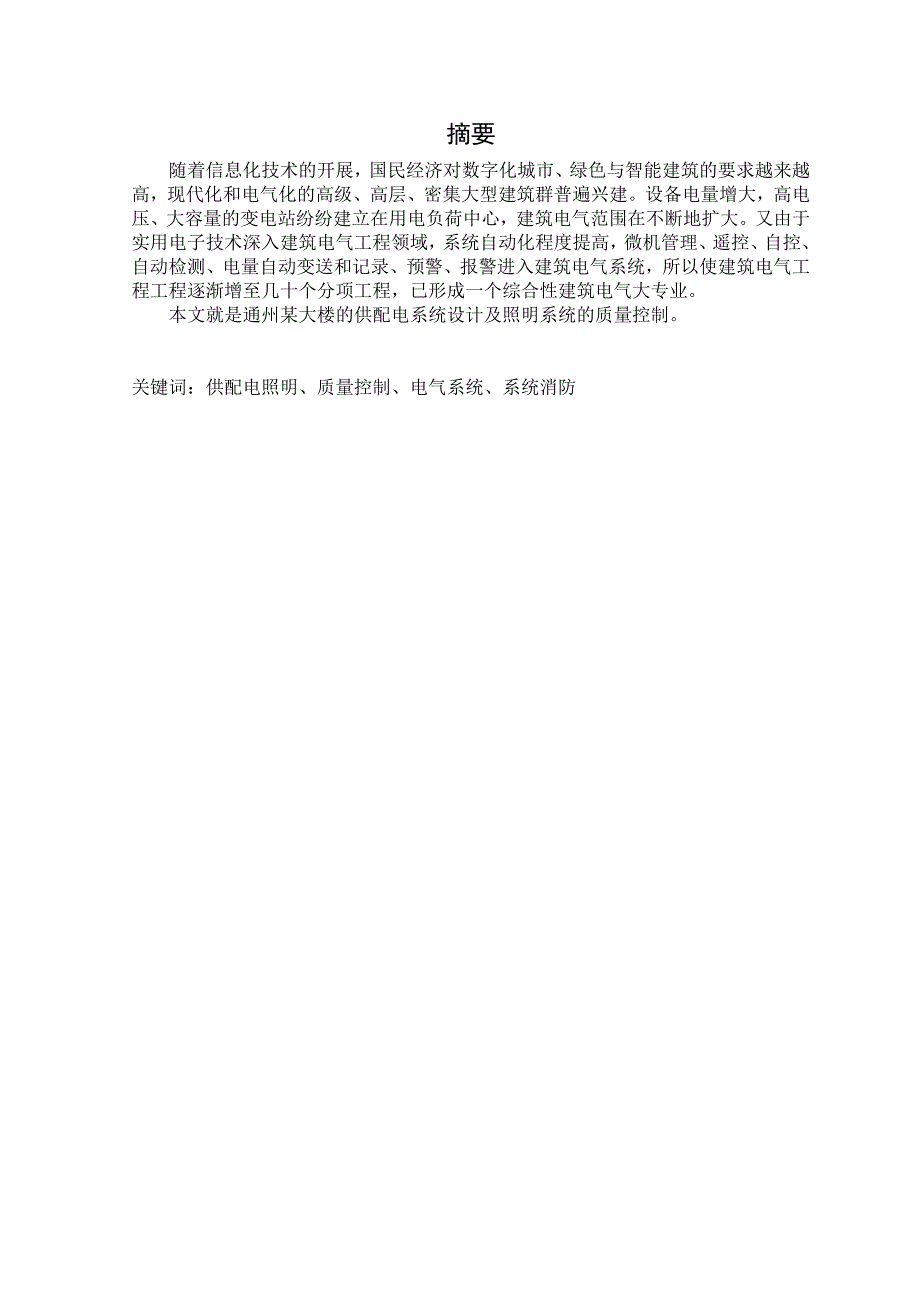 摘要

随着信息化技术的开展，国民经济对数字化城市、绿色与智能建筑的要求越来越高，现代化和电气化的高级、高层、密集大型建筑群普遍兴建。设备电量增大，高电压、大容量的变电站纷纷建立在用电负荷中心，建筑电气范围在不断地扩大。又由于实用电子技术深入建筑电气工程领域，系统自动化程度提高，微机管理、遥控、自控、自动检测、电量自动变送和记录、预警、报警进入建筑电气系统，所以使建筑电气工程工程逐渐增至几十个分项工程，已形成一个综合性建筑电气大专业。

本文就是通州某大楼的供配电系统设计及照明系统的质量控制。

关键词：供配电照明、质量控制、电气系统、系统消防